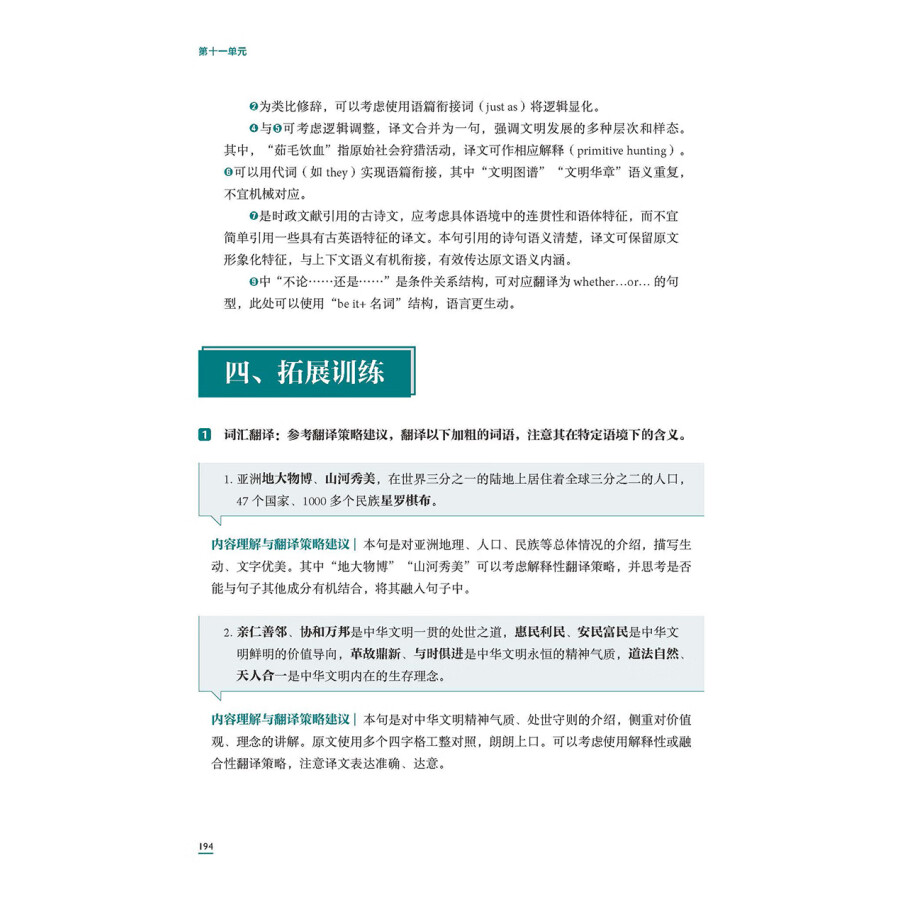 第十一单元

❷为类比修辞，可以考虑使用语篇衔接词（just as）将逻辑显化。

❹与❺可考虑逻辑调整，译文合并为一句，强调文明发展的多种层次和样态。其中，“茹毛饮血”指原始社会狩猎活动，译文可作相应解释（primitive hunting）。❻可以用代词（如 they）实现语篇衔接，其中“文明图谱”“文明华章”语义重复，不宜机械对应。

❼是时政文献引用的古诗文，应考虑具体语境中的连贯性和语体特征，而不宜简单引用一些具有古英语特征的译文。本句引用的诗句语义清楚，译文可保留原文形象化特征，与上下文语义有机衔接，有效传达原文语义内涵。

❾中“不论……还是……”是条件关系结构，可对应翻译为 whether…or… 的句型，此处可以使用“be it+ 名词”结构，语言更生动。

四、拓展训练

1 词汇翻译：参考翻译策略建议，翻译以下加粗的词语，注意其在特定语境下的含义。

1. 亚洲地大物博、山河秀美，在世界三分之一的陆地上居住着全球三分之二的人口，47 个国家、1000 多个民族星罗棋布。

内容理解与翻译策略建议 | 本句是对亚洲地理、人口、民族等总体情况的介绍，描写生动、文字优美。其中“地大物博”“山河秀美”可以考虑解释性翻译策略，并思考是否能与句子其他成分有机结合，将其融入句子中。

2. 亲仁善邻、协和万邦是中华文明一贯的处世之道，惠民利民、安民富民是中华文明鲜明的价值导向，革故鼎新、与时俱进是中华文明永恒的精神气质，道法自然、天人合一是中华文明内在的生存理念。

内容理解与翻译策略建议 | 本句是对中华文明精神气质、处世守则的介绍，侧重对价值观、理念的讲解。原文使用多个四字格工整对照，朗朗上口。可以考虑使用解释性或融合性翻译策略，注意译文表达准确、达意。

194